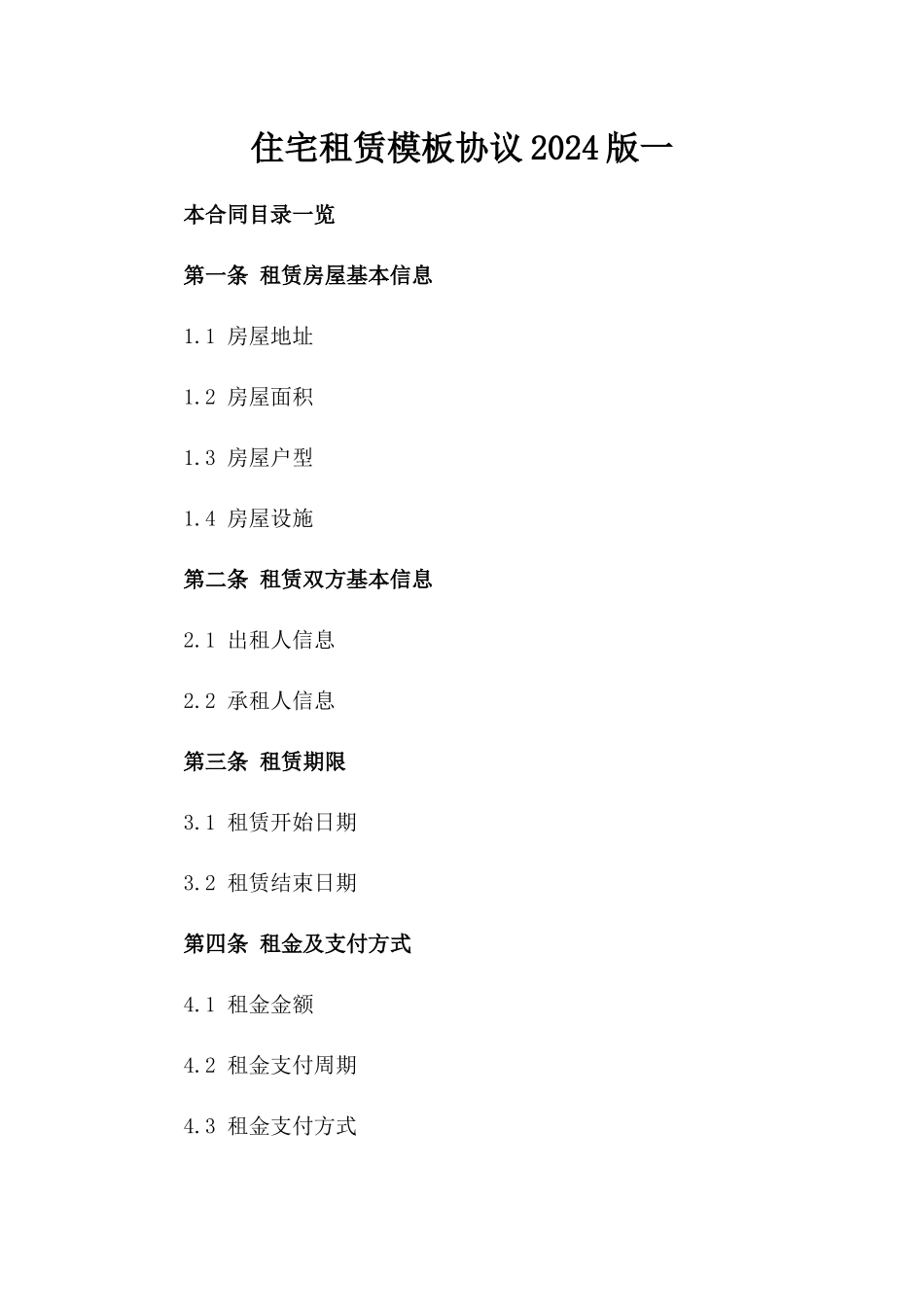 住宅租赁模板协议2024版一

本合同目录一览

第一条 租赁房屋基本信息

1.1 房屋地址

1.2 房屋面积

1.3 房屋户型

1.4 房屋设施

第二条 租赁双方基本信息

2.1 出租人信息

2.2 承租人信息

第三条 租赁期限

3.1 租赁开始日期

3.2 租赁结束日期

第四条 租金及支付方式

4.1 租金金额

4.2 租金支付周期

4.3 租金支付方式